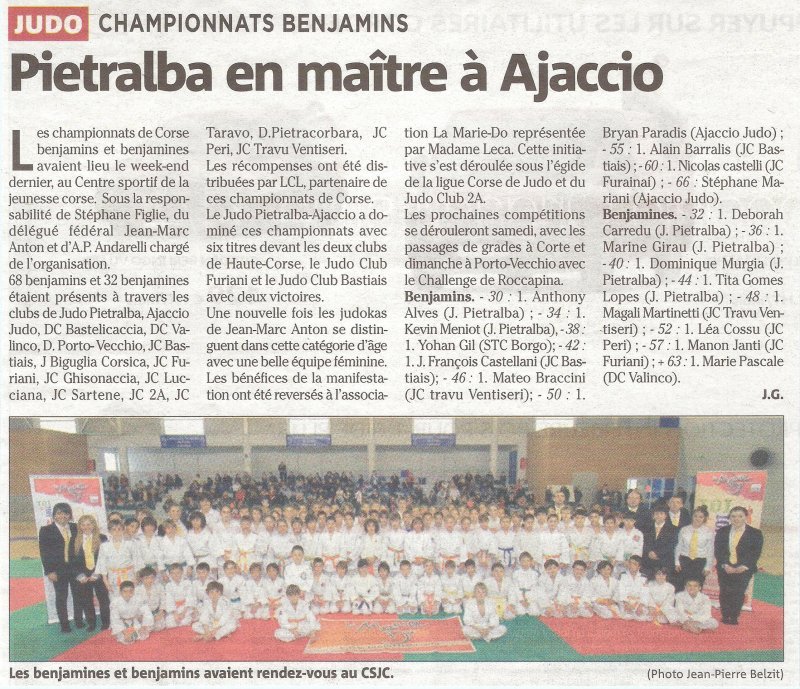 JUDO CHAMPIONNATS BENJAMINS

Pietralba en maître à Ajaccio

Les championnats de Corse benjamins et benjamines avaient lieu le week-end dernier, au Centre sportif de la jeunesse corse. Sous la responsabilité de Stéphane Figlie, du délégué fédéral Jean-Marc Anton et d'A.P. Andarelli chargé de l'organisation.

68 benjamins et 32 benjamines étaient présents à travers les clubs de Judo Pietralba, Ajaccio Judo, DC Bastelicaccia, DC Valinco, D. Porto-Vecchio, JC Bastiais, J Biguglia Corsica, JC Furiani, JC Ghisonaccia, JC Lucciana, JC Sartene, JC 2A, JC Taravo, D.Pietracorbara, JC Peri, JC Travu Ventiseri.

Les récompenses ont été distribuées par LCL, partenaire de ces championnats de Corse.

Le Judo Pietralba-Ajaccio a dominé ces championnats avec six titres devant les deux clubs de Haute-Corse, le Judo Club Furiani et le Judo Club Bastiais avec deux victoires.

Une nouvelle fois les judokas de Jean-Marc Anton se distinguent dans cette catégorie d'âge avec une belle équipe féminine.

Les bénéfices de la manifestation ont été reversés à l'association La Marie-Do représentée par Madame Leca. Cette initiative s'est déroulée sous l'égide de la ligue Corse de Judo et du Judo Club 2A.

Les prochaines compétitions se dérouleront samedi, avec les passages de grades à Corte et dimanche à Porto-Vecchio avec le Challenge de Roccapina.

Benjamins. - 30 : 1. Anthony Alves (J. Pietralba) ; - 34 : 1. Kevin Meniot (J. Pietralba), - 38 : 1. Yohan Gil (STC Borgo); - 42 : 1. J. François Castellani (JC Bastiais); - 46 : 1. Mateo Braccini (JC travu Ventiseri); - 50 : 1. Bryan Paradis (Ajaccio Judo) ; - 55 : 1. Alain Barralis (JC Bastiais) ; - 60 : 1. Nicolas castelli (JC Furainai) ; - 66 : Stéphane Mariani (Ajaccio Judo).

Benjamines. - 32 : 1. Deborah Carredu (J. Pietralba) ; - 36 : 1. Marine Girau (J. Pietralba) ; - 40 : 1. Dominique Murgia (J. Pietralba) ; - 44 : 1. Tita Gomes Lopes (J. Pietralba) ; - 48 : 1. Magali Martinetti (JC Travu Ventiseri) ; - 52 : 1. Léa Cossu (JC Peri) ; - 57 : 1. Manon Janti (JC Furiani) ; + 63 : 1. Marie Pascale (DC Valinco).

J.G.

Les benjamines et benjamins avaient rendez-vous au CSJC.

(Photo Jean-Pierre Belzit)